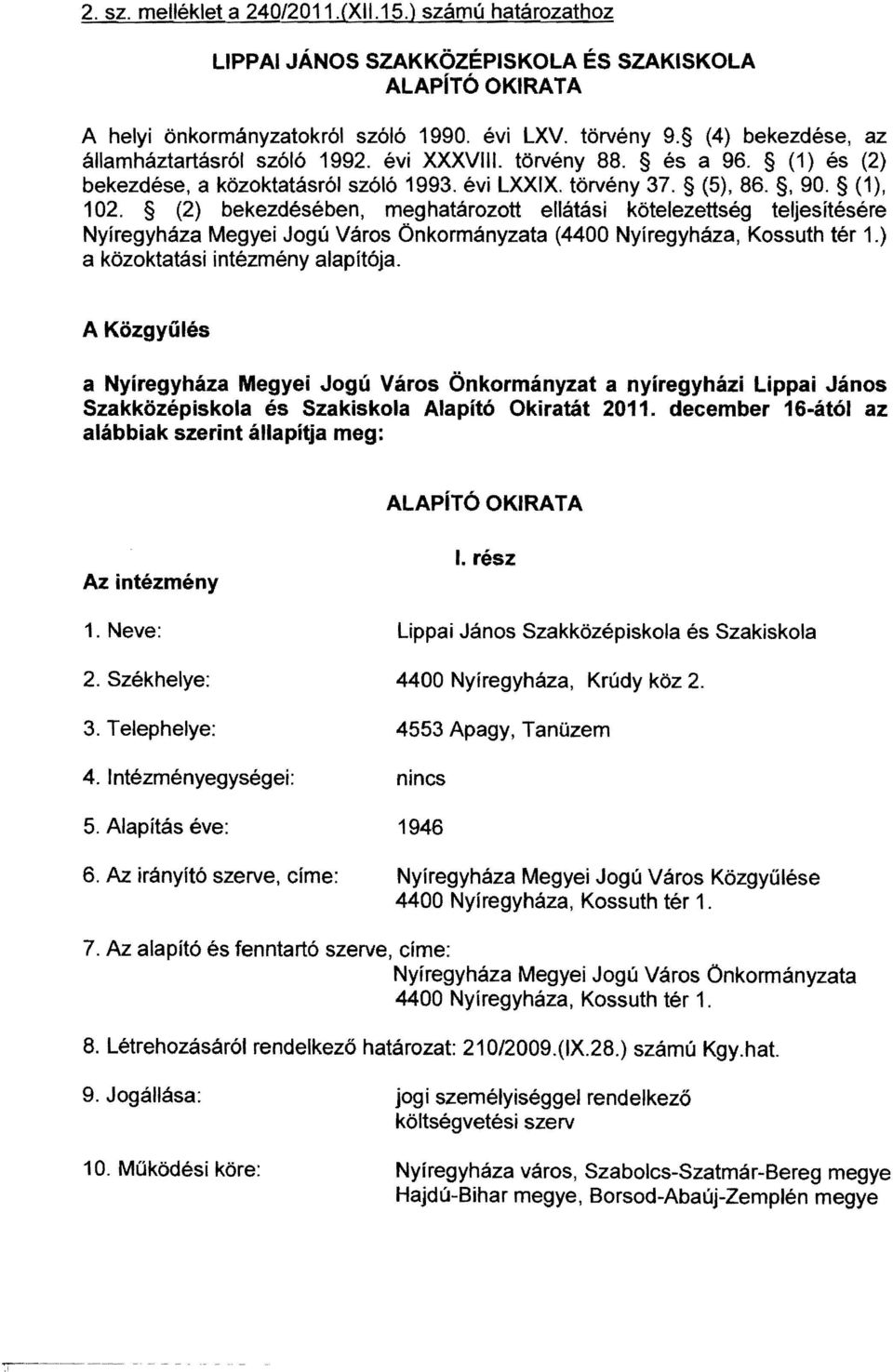 2. sz. melléklet a 240/2011.(XII.15.) számú határozathoz

LIPPAI JÁNOS SZAKKÖZÉPISKOLA ÉS SZAKISKOLA
ALAPÍTÓ OKIRATA

A helyi önkormányzatokról szóló 1990. évi LXV. törvény 9.§ (4) bekezdése, az államháztartásról szóló 1992. évi XXXVIII. törvény 88. § és a 96. § (1) és (2) bekezdése, a közoktatásról szóló 1993. évi LXXIX. törvény 37. § (5), 86. §, 90. § (1), 102. § (2) bekezdésében, meghatározott ellátási kötelezettség teljesítésére Nyíregyháza Megyei Jogú Város Önkormányzata (4400 Nyíregyháza, Kossuth tér 1.) a közoktatási intézmény alapítója.

A Közgyűlés

a Nyíregyháza Megyei Jogú Város Önkormányzat a nyíregyházi Lippai János Szakközépiskola és Szakiskola Alapító Okiratát 2011. december 16-ától az alábbiak szerint állapítja meg:

ALAPÍTÓ OKIRATA

I. rész

Az intézmény

1. Neve: Lippai János Szakközépiskola és Szakiskola

2. Székhelye: 4400 Nyíregyháza, Krúdy köz 2.

3. Telephelye: 4553 Apagy, Tanüzem

4. Intézményegységei: nincs

5. Alapítás éve: 1946

6. Az irányító szerve, címe: Nyíregyháza Megyei Jogú Város Közgyűlése
4400 Nyíregyháza, Kossuth tér 1.

7. Az alapító és fenntartó szerve, címe:
Nyíregyháza Megyei Jogú Város Önkormányzata
4400 Nyíregyháza, Kossuth tér 1.

8. Létrehozásáról rendelkező határozat: 210/2009.(IX.28.) számú Kgy.hat.

9. Jogállása: jogi személyiséggel rendelkező költségvetési szerv

10. Működési köre: Nyíregyháza város, Szabolcs-Szatmár-Bereg megye
Hajdú-Bihar megye, Borsod-Abaúj-Zemplén megye